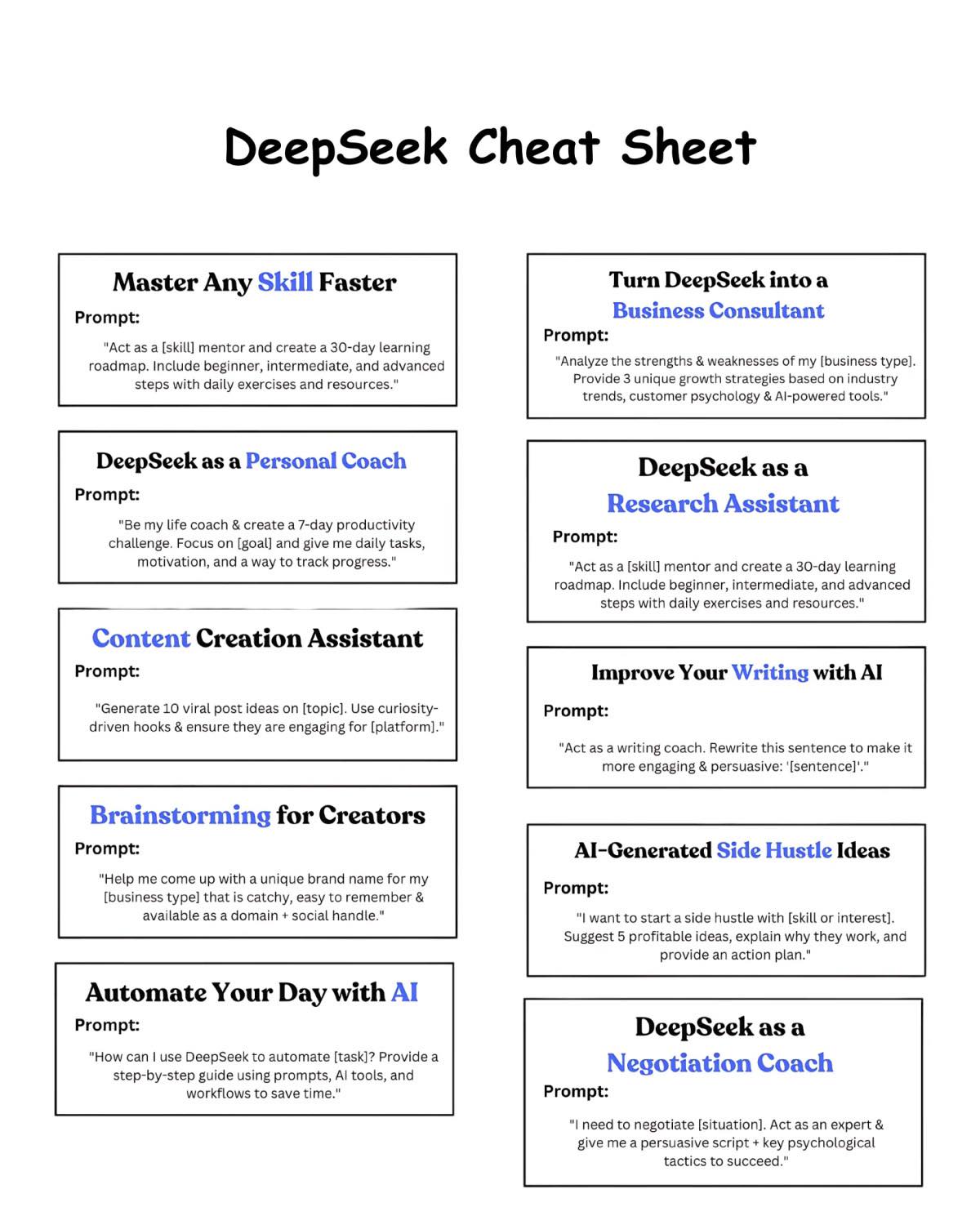 DeepSeek Cheat Sheet

Master Any Skill Faster

Prompt:

"Act as a [skill] mentor and create a 30-day learning roadmap. Include beginner, intermediate, and advanced steps with daily exercises and resources."

DeepSeek as a Personal Coach

Prompt:

"Be my life coach & create a 7-day productivity challenge. Focus on [goal] and give me daily tasks, motivation, and a way to track progress."

Content Creation Assistant

Prompt:

"Generate 10 viral post ideas on [topic]. Use curiosity-driven hooks & ensure they are engaging for [platform]."

Brainstorming for Creators

Prompt:

"Help me come up with a unique brand name for my [business type] that is catchy, easy to remember & available as a domain + social handle."

Automate Your Day with AI

Prompt:

"How can I use DeepSeek to automate [task]? Provide a step-by-step guide using prompts, AI tools, and workflows to save time."

Turn DeepSeek into a Business Consultant

Prompt:

"Analyze the strengths & weaknesses of my [business type]. Provide 3 unique growth strategies based on industry trends, customer psychology & AI-powered tools."

DeepSeek as a Research Assistant

Prompt:

"Act as a [skill] mentor and create a 30-day learning roadmap. Include beginner, intermediate, and advanced steps with daily exercises and resources."

Improve Your Writing with AI

Prompt:

"Act as a writing coach. Rewrite this sentence to make it more engaging & persuasive: '[sentence]'."

AI-Generated Side Hustle Ideas

Prompt:

"I want to start a side hustle with [skill or interest]. Suggest 5 profitable ideas, explain why they work, and provide an action plan."

DeepSeek as a Negotiation Coach

Prompt:

"I need to negotiate [situation]. Act as an expert & give me a persuasive script + key psychological tactics to succeed."